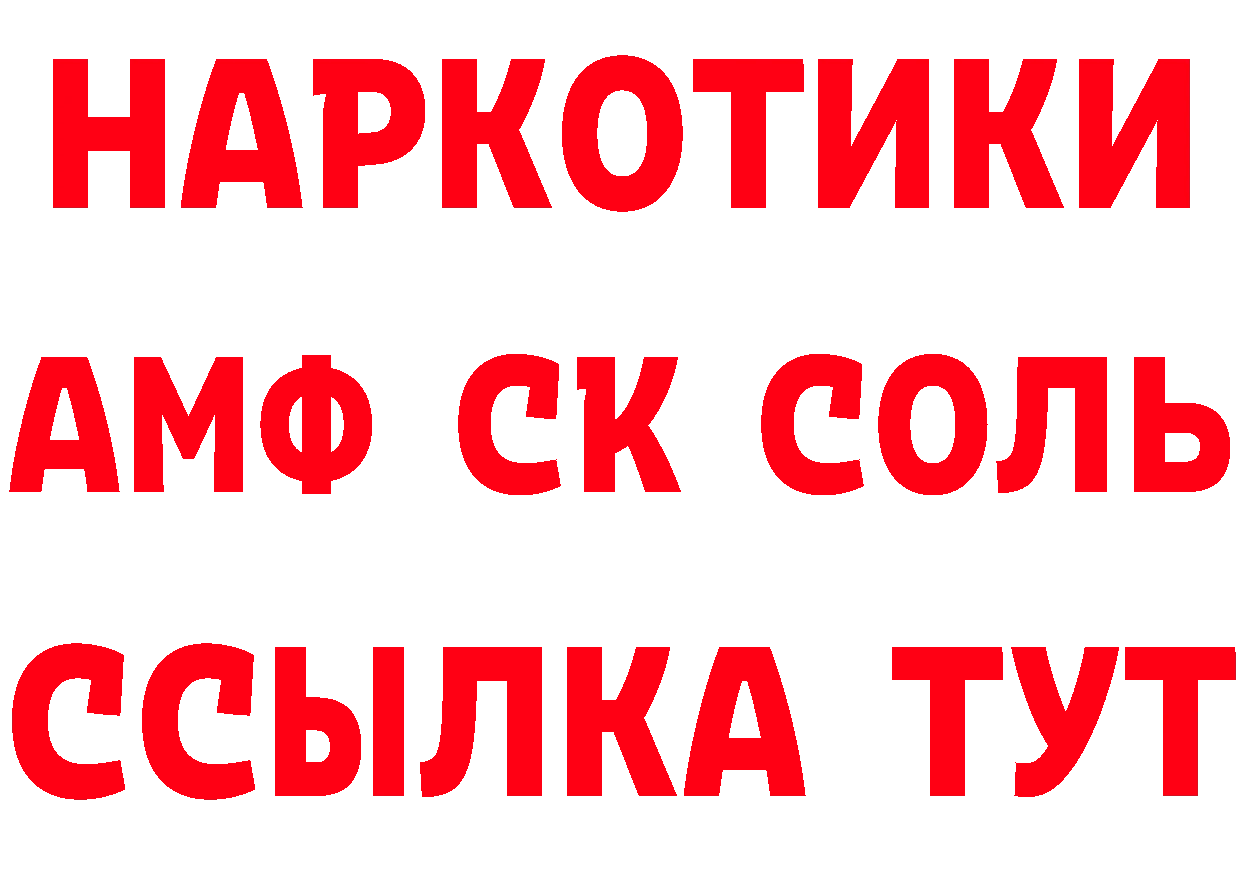 НАРКОТИКИ

АМФ СК СОЛЬ

ССЫЛКА ТУТ